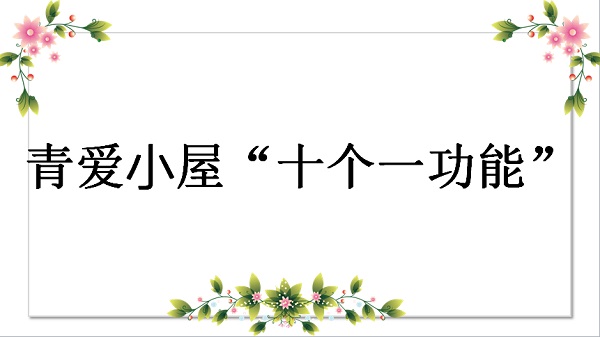 青爱小屋“十个一功能”